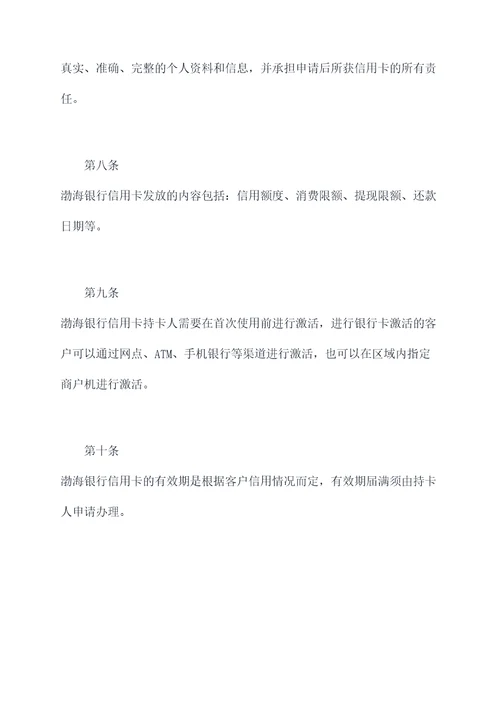 真实、准确、完整的个人资料和信息，并承担申请后所获信用卡的所有责任。

第八条

渤海银行信用卡发放的内容包括：信用额度、消费限额、提现限额、还款日期等。

第九条

渤海银行信用卡持卡人需要在首次使用前进行激活，进行银行卡激活的客户可以通过网点、ATM、手机银行等渠道进行激活，也可以在区域内指定商户机进行激活。

第十条

渤海银行信用卡的有效期是根据客户信用情况而定，有效期届满须由持卡人申请办理。